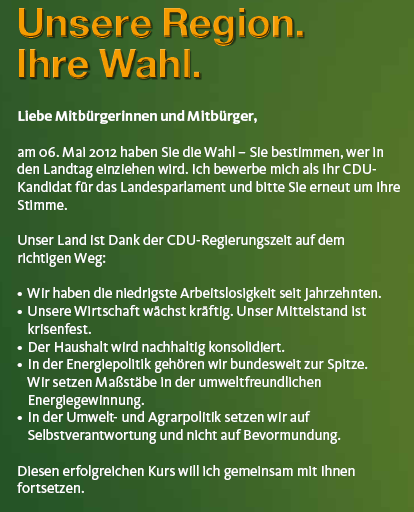 Unsere Region.
Ihre Wahl.

Liebe Mitbürgerinnen und Mitbürger,

am 06. Mai 2012 haben Sie die Wahl – Sie bestimmen, wer in den Landtag einziehen wird. Ich bewerbe mich als Ihr CDU-Kandidat für das Landesparlament und bitte Sie erneut um Ihre Stimme.

Unser Land ist Dank der CDU-Regierungszeit auf dem richtigen Weg:

• Wir haben die niedrigste Arbeitslosigkeit seit Jahrzehnten.
• Unsere Wirtschaft wächst kräftig. Unser Mittelstand ist krisenfest.
• Der Haushalt wird nachhaltig konsolidiert.
• In der Energiepolitik gehören wir bundesweit zur Spitze. Wir setzen Maßstäbe in der umweltfreundlichen Energiegewinnung.
• In der Umwelt- und Agrarpolitik setzen wir auf Selbstverantwortung und nicht auf Bevormundung.

Diesen erfolgreichen Kurs will ich gemeinsam mit Ihnen fortsetzen.